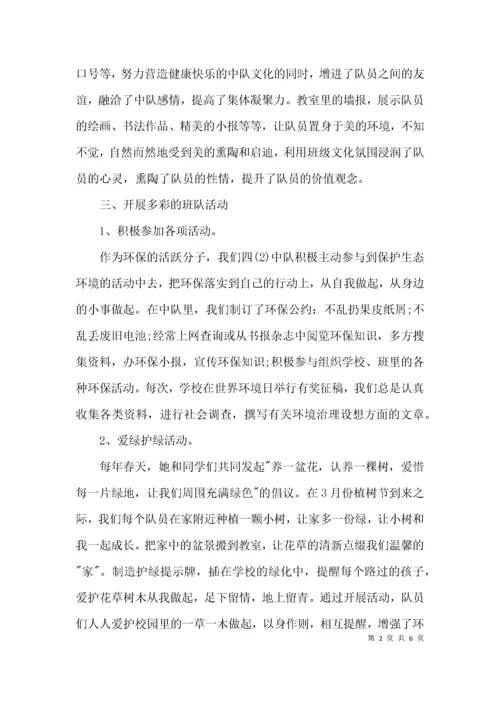 口号等，努力营造健康快乐的中队文化的同时，增进了队员之间的友谊，融洽了中队感情，提高了集体凝聚力。教室里的墙报，展示队员的绘画、书法作品、精美的小报等等，让队员置身于美的环境，不知不觉，自然而然地受到美的熏陶和启迪，利用班级文化氛围浸润了队员的心灵，熏陶了队员的性情，提升了队员的价值观念。

三、开展多彩的班队活动

1、积极参加各项活动。

作为环保的活跃分子，我们四(2)中队积极主动参与到保护生态环境的活动中去，把环保落实到自己的行动上，从自我做起，从身边的小事做起。在中队里，我们制订了环保公约：不乱扔果皮纸屑;不乱丢废旧电池;经常上网查询或从书报杂志中阅览环保知识，多方搜集资料，办环保小报，宣传环保知识;积极参与组织学校、班里的各种环保活动。每次，学校在世界环境日举行有奖征稿，我们总是认真收集各类资料，进行社会调查，撰写有关环境治理设想方面的文章。

2、爱绿护绿活动。

每年春天，她和同学们共同发起"养一盆花，认养一棵树，爱惜每一片绿地，让我们周围充满绿色"的倡议。在3月份植树节到来之际，我们每个队员在家附近种植一颗小树，让家多一份绿，让小树和我一起成长。把家中的盆景搬到教室，让花草的清新点缀我们温馨的"家"。制造护绿提示牌，插在学校的绿化中，提醒每个路过的孩子，爱护花草树木从我做起，足下留情，地上留青。通过开展活动，队员们人人爱护校园里的一草一木做起，以身作则，相互提醒，增强了环

第 2 页 共 6 页